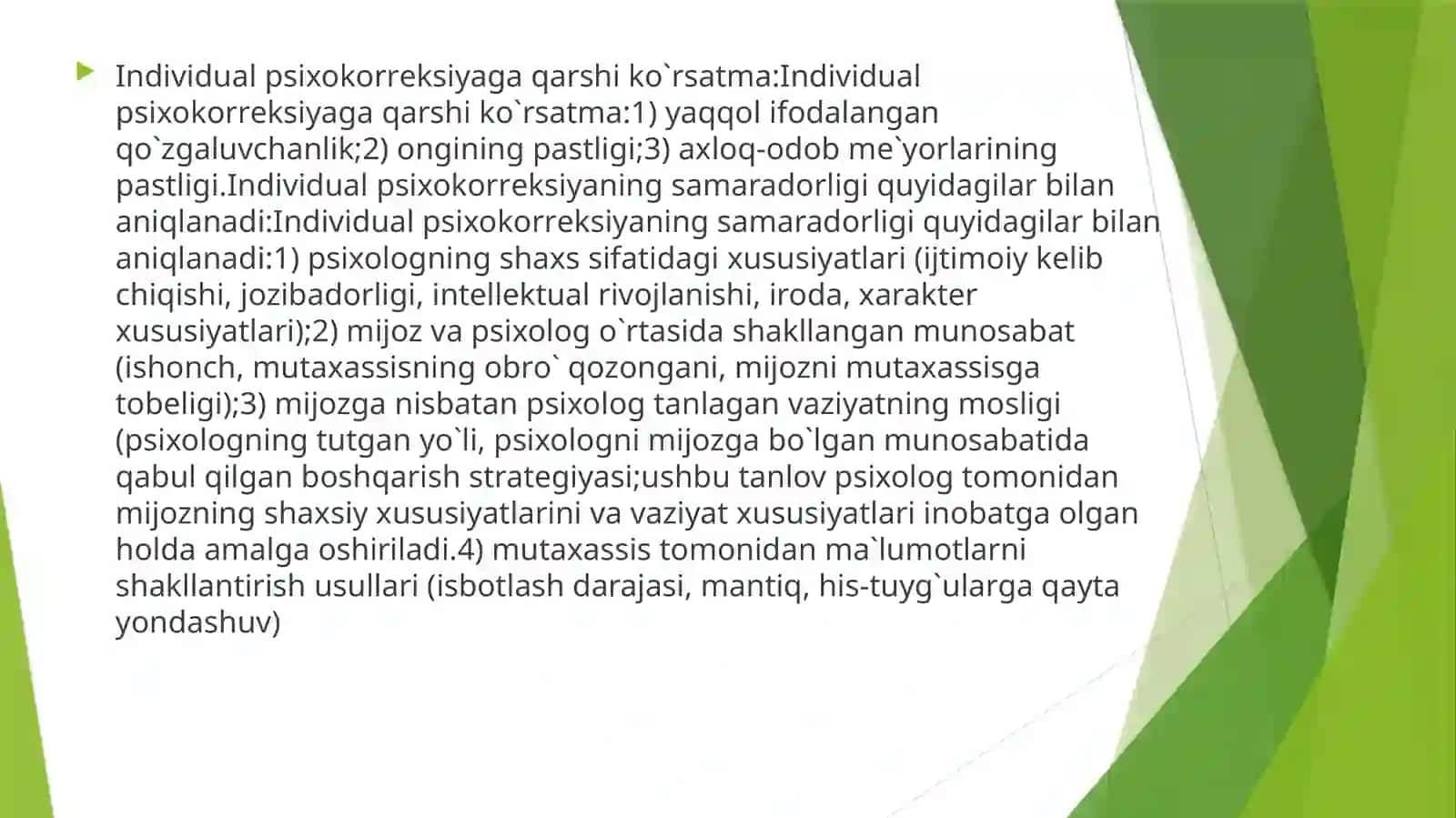 Individual psixokorreksiyaga qarshi ko`rsatma:Individual psixokorreksiyaga qarshi ko`rsatma:1) yaqqol ifodalangan qo`zgaluvchanlik;2) ongining pastligi;3) axloq-odob me`yorlarining pastligi.Individual psixokorreksiyaning samaradorligi quyidagilar bilan aniqlanadi:Individual psixokorreksiyaning samaradorligi quyidagilar bilan aniqlanadi:1) psixologning shaxs sifatidagi xususiyatlari (ijtimoiy kelib chiqishi, jozibadorligi, intellektual rivojlanishi, iroda, xarakter xususiyatlari);2) mijoz va psixolog o`rtasida shakllangan munosabat (ishonch, mutaxassisning obro` qozongani, mijozni mutaxassisga tobeligi);3) mijozga nisbatan psixolog tanlagan vaziyatning mosligi (psixologning tutgan yo`li, psixologni mijozga bo`lgan munosabatida qabul qilgan boshqarish strategiyasi;ushbu tanlov psixolog tomonidan mijozning shaxsiy xususiyatlarini va vaziyat xususiyatlari inobatga olgan holda amalga oshiriladi.4) mutaxassis tomonidan ma`lumotlarni shakllantirish usullari (isbotlash darajasi, mantiq, his-tuyg`ularga qayta yondashuv)